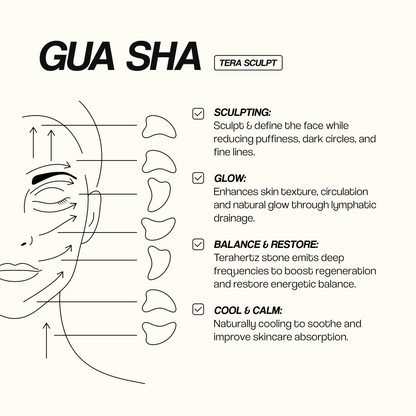 GUA SHA

TERA SCULPT

SCULPTING:
Sculpt & define the face while reducing puffiness, dark circles, and fine lines.

GLOW:
Enhances skin texture, circulation and natural glow through lymphatic drainage.

BALANCE & RESTORE:
Terahertz stone emits deep frequencies to boost regeneration and restore energetic balance.

COOL & CALM:
Naturally cooling to soothe and improve skincare absorption.